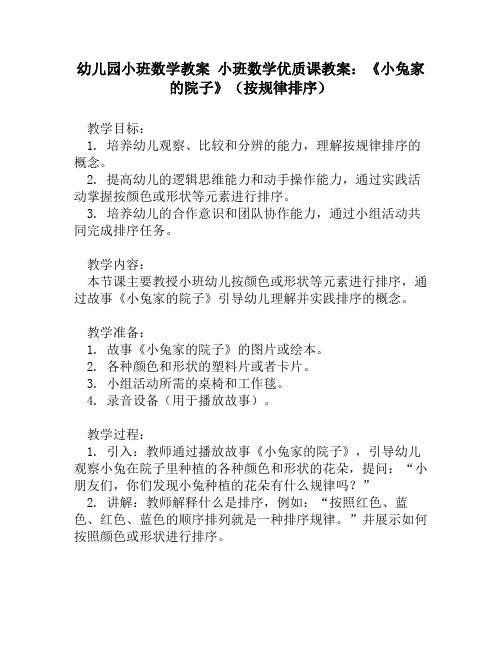 幼儿园小班数学教案 小班数学优质课教案：《小兔家的院子》（按规律排序）

教学目标：
1. 培养幼儿观察、比较和分辨的能力，理解按规律排序的概念。
2. 提高幼儿的逻辑思维能力和动手操作能力，通过实践活动掌握按颜色或形状等元素进行排序。
3. 培养幼儿的合作意识和团队协作能力，通过小组活动共同完成排序任务。

教学内容：
本节课主要教授小班幼儿按颜色或形状等元素进行排序，通过故事《小兔家的院子》引导幼儿理解并实践排序的概念。

教学准备：
1. 故事《小兔家的院子》的图片或绘本。
2. 各种颜色和形状的塑料片或者卡片。
3. 小组活动所需的桌椅和工作毯。
4. 录音设备（用于播放故事）。

教学过程：
1. 引入：教师通过播放故事《小兔家的院子》，引导幼儿观察小兔在院子里种植的各种颜色和形状的花朵，提问：“小朋友们，你们发现小兔种植的花朵有什么规律吗？”
2. 讲解：教师解释什么是排序，例如：“按照红色、蓝色、红色、蓝色的顺序排列就是一种排序规律。”并展示如何按照颜色或形状进行排序。